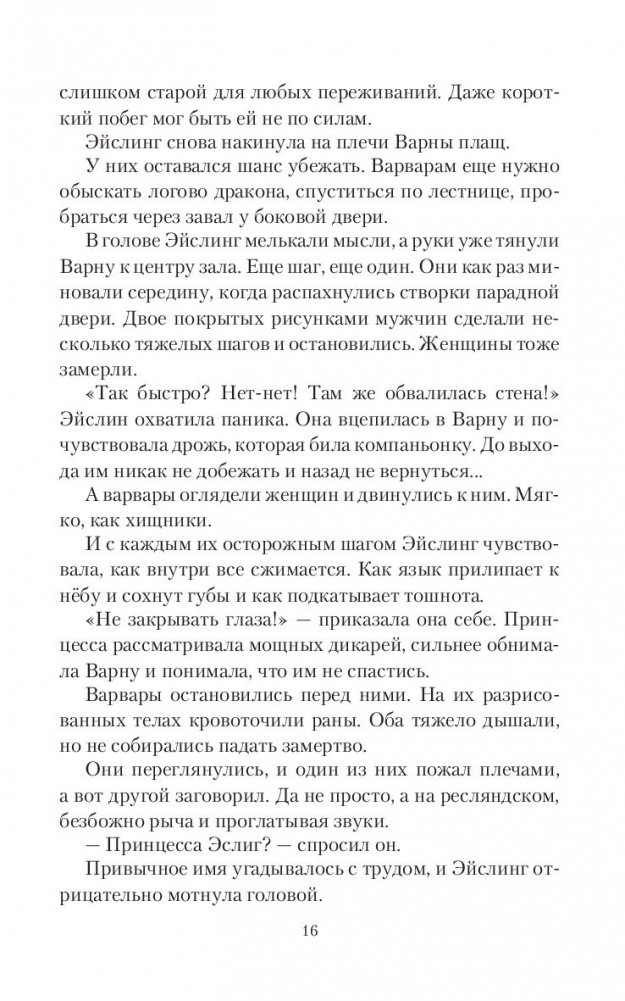 слишком старой для любых переживаний. Даже короткий побег мог быть ей не по силам.

Эйслинг снова накинула на плечи Варны плащ.

У них оставался шанс убежать. Варварам еще нужно обыскать логово дракона, спуститься по лестнице, пробраться через завал у боковой двери.

В голове Эйслинг мелькали мысли, а руки уже тянули Варну к центру зала. Еще шаг, еще один. Они как раз миновали середину, когда распахнулись створки парадной двери. Двое покрытых рисунками мужчин сделали несколько тяжелых шагов и остановились. Женщины тоже замерли.

«Так быстро? Нет-нет! Там же обвалилась стена!» Эйслин охватила паника. Она вцепилась в Варну и почувствовала дрожь, которая била компаньонку. До выхода им никак не добежать и назад не вернуться...

А варвары оглядели женщин и двинулись к ним. Мягко, как хищники.

И с каждым их осторожным шагом Эйслинг чувствовала, как внутри все сжимается. Как язык прилипает к нёбу и сохнут губы и как подкатывает тошнота.

«Не закрывать глаза!» — приказала она себе. Принцесса рассматривала мощных дикарей, сильнее обнимала Варну и понимала, что им не спастись.

Варвары остановились перед ними. На их разрисованных телах кровоточили раны. Оба тяжело дышали, но не собирались падать замертво.

Они переглянулись, и один из них пожал плечами, а вот другой заговорил. Да не просто, а на ресляндском, безбожно рыча и проглатывая звуки.

— Принцесса Эслиг? — спросил он.

Привычное имя угадывалось с трудом, и Эйслинг отрицательно мотнула головой.

16